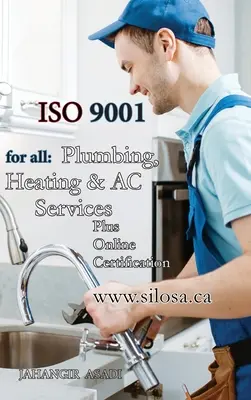 ISO 9001

for all: Plumbing, Heating & AC Services

Plus Online Certification

www.silosa.ca

JAHANGIR ASADI